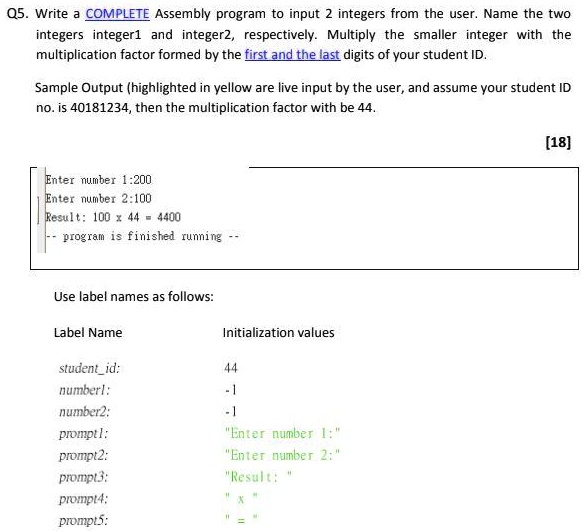 Q5. Write a COMPLETE Assembly program to input 2 integers from the user. Name the two integers integer1 and integer2, respectively. Multiply the smaller integer with the multiplication factor formed by the first and the last digits of your student ID.

Sample Output (highlighted in yellow are live input by the user, and assume your student ID no. is 40181234, then the multiplication factor with be 44.

[18]

Enter number 1:200
Enter number 2:100
Result: 100 x 44 = 4400
-- program is finished running --

Use label names as follows:

| Label Name | Initialization values |
|---|---|
| student_id: | 44 |
| number1: | -1 |
| number2: | -1 |
| prompt1: | "Enter number 1:" |
| prompt2: | "Enter number 2:" |
| prompt3: | "Result: " |
| prompt4: | " x " |
| prompt5: | " = " |